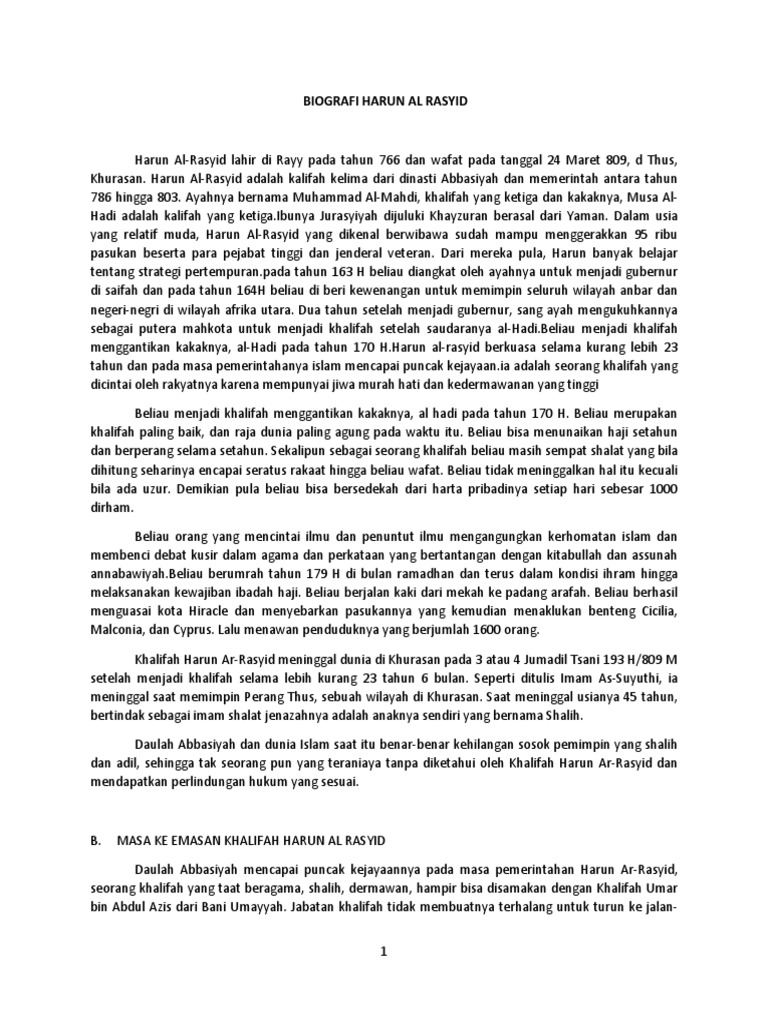 BIOGRAFI HARUN AL RASYID

Harun Al-Rasyid lahir di Rayy pada tahun 766 dan wafat pada tanggal 24 Maret 809, d Thus, Khurasan. Harun Al-Rasyid adalah kalifah kelima dari dinasti Abbasiyah dan memerintah antara tahun 786 hingga 803. Ayahnya bernama Muhammad Al-Mahdi, khalifah yang ketiga dan kakaknya, Musa Al-Hadi adalah kalifah yang ketiga.Ibunya Jurasyiyah dijuluki Khayzuran berasal dari Yaman. Dalam usia yang relatif muda, Harun Al-Rasyid yang dikenal berwibawa sudah mampu menggerakkan 95 ribu pasukan beserta para pejabat tinggi dan jenderal veteran. Dari mereka pula, Harun banyak belajar tentang strategi pertempuran.pada tahun 163 H beliau diangkat oleh ayahnya untuk menjadi gubernur di saifah dan pada tahun 164H beliau di beri kewenangan untuk memimpin seluruh wilayah anbar dan negeri-negri di wilayah afrika utara. Dua tahun setelah menjadi gubernur, sang ayah mengukuhkannya sebagai putera mahkota untuk menjadi khalifah setelah saudaranya al-Hadi.Beliau menjadi khalifah menggantikan kakaknya, al-Hadi pada tahun 170 H.Harun al-rasyid berkuasa selama kurang lebih 23 tahun dan pada masa pemerintahanya islam mencapai puncak kejayaan.ia adalah seorang khalifah yang dicintai oleh rakyatnya karena mempunyai jiwa murah hati dan kedermawanan yang tinggi

Beliau menjadi khalifah menggantikan kakaknya, al hadi pada tahun 170 H. Beliau merupakan khalifah paling baik, dan raja dunia paling agung pada waktu itu. Beliau bisa menunaikan haji setahun dan berperang selama setahun. Sekalipun sebagai seorang khalifah beliau masih sempat shalat yang bila dihitung seharinya encapai seratus rakaat hingga beliau wafat. Beliau tidak meninggalkan hal itu kecuali bila ada uzur. Demikian pula beliau bisa bersedekah dari harta pribadinya setiap hari sebesar 1000 dirham.

Beliau orang yang mencintai ilmu dan penuntut ilmu mengangungkan kerhomatan islam dan membenci debat kusir dalam agama dan perkataan yang bertantangan dengan kitabullah dan assunah annabawiyah.Beliau berumrah tahun 179 H di bulan ramadhan dan terus dalam kondisi ihram hingga melaksanakan kewajiban ibadah haji. Beliau berjalan kaki dari mekah ke padang arafah. Beliau berhasil menguasai kota Hiracle dan menyebarkan pasukannya yang kemudian menaklukan benteng Cicilia, Malconia, dan Cyprus. Lalu menawan penduduknya yang berjumlah 1600 orang.

Khalifah Harun Ar-Rasyid meninggal dunia di Khurasan pada 3 atau 4 Jumadil Tsani 193 H/809 M setelah menjadi khalifah selama lebih kurang 23 tahun 6 bulan. Seperti ditulis Imam As-Suyuthi, ia meninggal saat memimpin Perang Thus, sebuah wilayah di Khurasan. Saat meninggal usianya 45 tahun, bertindak sebagai imam shalat jenazahnya adalah anaknya sendiri yang bernama Shalih.

Daulah Abbasiyah dan dunia Islam saat itu benar-benar kehilangan sosok pemimpin yang shalih dan adil, sehingga tak seorang pun yang teraniaya tanpa diketahui oleh Khalifah Harun Ar-Rasyid dan mendapatkan perlindungan hukum yang sesuai.

B. MASA KE EMASAN KHALIFAH HARUN AL RASYID

Daulah Abbasiyah mencapai puncak kejayaannya pada masa pemerintahan Harun Ar-Rasyid, seorang khalifah yang taat beragama, shalih, dermawan, hampir bisa disamakan dengan Khalifah Umar bin Abdul Azis dari Bani Umayyah. Jabatan khalifah tidak membuatnya terhalang untuk turun ke jalan-

1